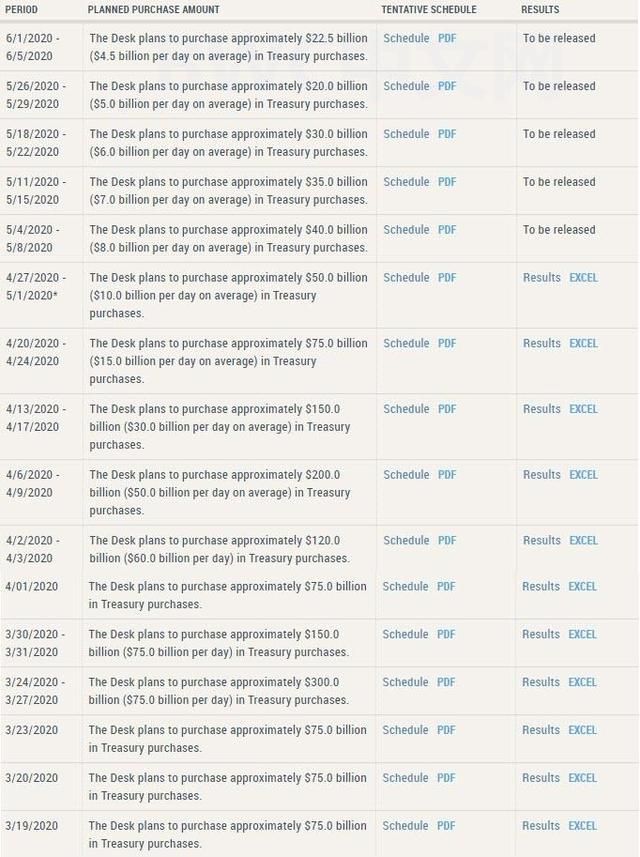 | PERIOD | PLANNED PURCHASE AMOUNT | TENTATIVE SCHEDULE | RESULTS |
|---|---|---|---|
| 6/1/2020 - 6/5/2020 | The Desk plans to purchase approximately $22.5 billion ($4.5 billion per day on average) in Treasury purchases. | Schedule PDF | To be released |
| 5/26/2020 - 5/29/2020 | The Desk plans to purchase approximately $20.0 billion ($5.0 billion per day on average) in Treasury purchases. | Schedule PDF | To be released |
| 5/18/2020 - 5/22/2020 | The Desk plans to purchase approximately $30.0 billion ($6.0 billion per day on average) in Treasury purchases. | Schedule PDF | To be released |
| 5/11/2020 - 5/15/2020 | The Desk plans to purchase approximately $35.0 billion ($7.0 billion per day on average) in Treasury purchases. | Schedule PDF | To be released |
| 5/4/2020 - 5/8/2020 | The Desk plans to purchase approximately $40.0 billion ($8.0 billion per day on average) in Treasury purchases. | Schedule PDF | To be released |
| 4/27/2020 - 5/1/2020* | The Desk plans to purchase approximately $50.0 billion ($10.0 billion per day on average) in Treasury purchases. | Schedule PDF | Results EXCEL |
| 4/20/2020 - 4/24/2020 | The Desk plans to purchase approximately $75.0 billion ($15.0 billion per day on average) in Treasury purchases. | Schedule PDF | Results EXCEL |
| 4/13/2020 - 4/17/2020 | The Desk plans to purchase approximately $150.0 billion ($30.0 billion per day on average) in Treasury purchases. | Schedule PDF | Results EXCEL |
| 4/6/2020 - 4/9/2020 | The Desk plans to purchase approximately $200.0 billion ($50.0 billion per day on average) in Treasury purchases. | Schedule PDF | Results EXCEL |
| 4/2/2020 - 4/3/2020 | The Desk plans to purchase approximately $120.0 billion ($60.0 billion per day) in Treasury purchases. | Schedule PDF | Results EXCEL |
| 4/01/2020 | The Desk plans to purchase approximately $75.0 billion in Treasury purchases. | Schedule PDF | Results EXCEL |
| 3/30/2020 - 3/31/2020 | The Desk plans to purchase approximately $150.0 billion ($75.0 billion per day) in Treasury purchases. | Schedule PDF | Results EXCEL |
| 3/24/2020 - 3/27/2020 | The Desk plans to purchase approximately $300.0 billion ($75.0 billion per day) in Treasury purchases. | Schedule PDF | Results EXCEL |
| 3/23/2020 | The Desk plans to purchase approximately $75.0 billion in Treasury purchases. | Schedule PDF | Results EXCEL |
| 3/20/2020 | The Desk plans to purchase approximately $75.0 billion in Treasury purchases. | Schedule PDF | Results EXCEL |
| 3/19/2020 | The Desk plans to purchase approximately $75.0 billion in Treasury purchases. | Schedule PDF | Results EXCEL |